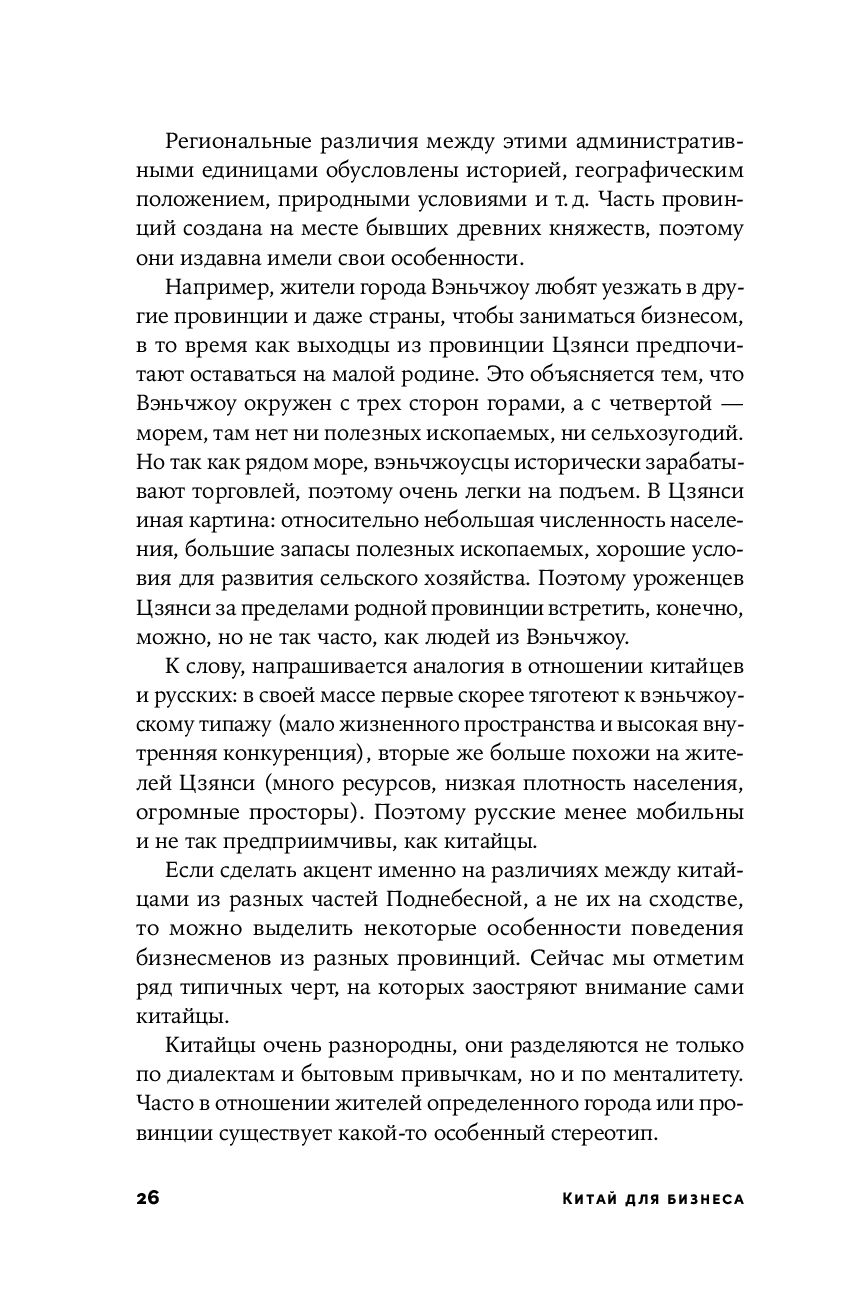 Региональные различия между этими административными единицами обусловлены историей, географическим положением, природными условиями и т. д. Часть провинций создана на месте бывших древних княжеств, поэтому они издавна имели свои особенности.

Например, жители города Вэньчжоу любят уезжать в другие провинции и даже страны, чтобы заниматься бизнесом, в то время как выходцы из провинции Цзянси предпочитают оставаться на малой родине. Это объясняется тем, что Вэньчжоу окружен с трех сторон горами, а с четвертой — морем, там нет ни полезных ископаемых, ни сельхозугодий. Но так как рядом море, вэньчжоусцы исторически зарабатывают торговлей, поэтому очень легки на подъем. В Цзянси иная картина: относительно небольшая численность населения, большие запасы полезных ископаемых, хорошие условия для развития сельского хозяйства. Поэтому уроженцев Цзянси за пределами родной провинции встретить, конечно, можно, но не так часто, как людей из Вэньчжоу.

К слову, напрашивается аналогия в отношении китайцев и русских: в своей массе первые скорее тяготеют к вэньчжоускому типажу (мало жизненного пространства и высокая внутренняя конкуренция), вторые же больше похожи на жителей Цзянси (много ресурсов, низкая плотность населения, огромные просторы). Поэтому русские менее мобильны и не так предприимчивы, как китайцы.

Если сделать акцент именно на различиях между китайцами из разных частей Поднебесной, а не их на сходстве, то можно выделить некоторые особенности поведения бизнесменов из разных провинций. Сейчас мы отметим ряд типичных черт, на которых заостряют внимание сами китайцы.

Китайцы очень разнородны, они разделяются не только по диалектам и бытовым привычкам, но и по менталитету. Часто в отношении жителей определенного города или провинции существует какой-то особенный стереотип.

26 Китай для бизнеса